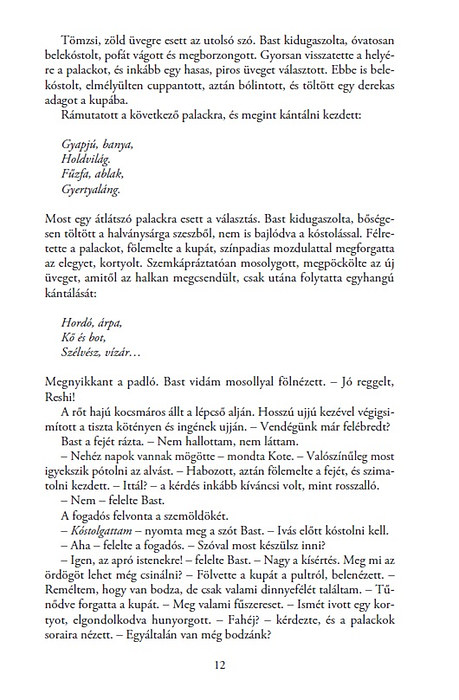 Tömzsi, zöld üvegre esett az utolsó szó. Bast kidugaszolta, óvatosan belekóstolt, pofát vágott és megborzongott. Gyorsan visszatette a helyére a palackot, és inkább egy hasas, piros üveget választott. Ebbe is belekóstolt, elmélyülten cuppantott, aztán bólintott, és töltött egy derekas adagot a kupába.

Rámutatott a következő palackra, és megint kántálni kezdett:

Gyapjú, banya,
Holdvilág.
Fűzfa, ablak,
Gyertyaláng.

Most egy átlátszó palackra esett a választás. Bast kidugaszolta, bőségesen töltött a halványsárga szeszből, nem is bajlódva a kóstolással. Félretette a palackot, fölemelte a kupát, színpadias mozdulattal megforgatta az elegyet, kortyolt. Szemkápráztatóan mosolygott, megpöckölte az új üveget, amitől az halkan megcsendült, csak utána folytatta egyhangú kántálását:

Hordó, árpa,
Kő és bot,
Szélvész, vízár…

Megnyikkant a padló. Bast vidám mosollyal fölnézett. – Jó reggelt, Reshi!

A rőt hajú kocsmáros állt a lépcső alján. Hosszú ujjú kezével végigsimított a tiszta kötényen és ingének ujján. – Vendégünk már felébredt?

Bast a fejét rázta. – Nem hallottam, nem láttam.

– Nehéz napok vannak mögötte – mondta Kote. – Valószínűleg most igyekszik pótolni az alvást. – Habozott, aztán fölemelte a fejét, és szimatolni kezdett. – Ittál? – a kérdés inkább kíváncsi volt, mint rosszalló.

– Nem – felelte Bast.

A fogadós felvonta a szemöldökét.

– Kóstolgattam – nyomta meg a szót Bast. – Ivás előtt kóstolni kell.

– Aha – felelte a fogadós. – Szóval most készülsz inni?

– Igen, az apró istenekre! – felelte Bast. – Nagy a kísértés. Meg mi az ördögöt lehet még csinálni? – Fölvette a kupát a pultról, belenézett. – Reméltem, hogy van bodza, de csak valami dinnyefélét találtam. – Tűnődve forgatta a kupát. – Meg valami fűszereset. – Ismét ivott egy kortyot, elgondolkodva hunyorgott. – Fahéj? – kérdezte, és a palackok soraira nézett. – Egyáltalán van még bodzánk?

12